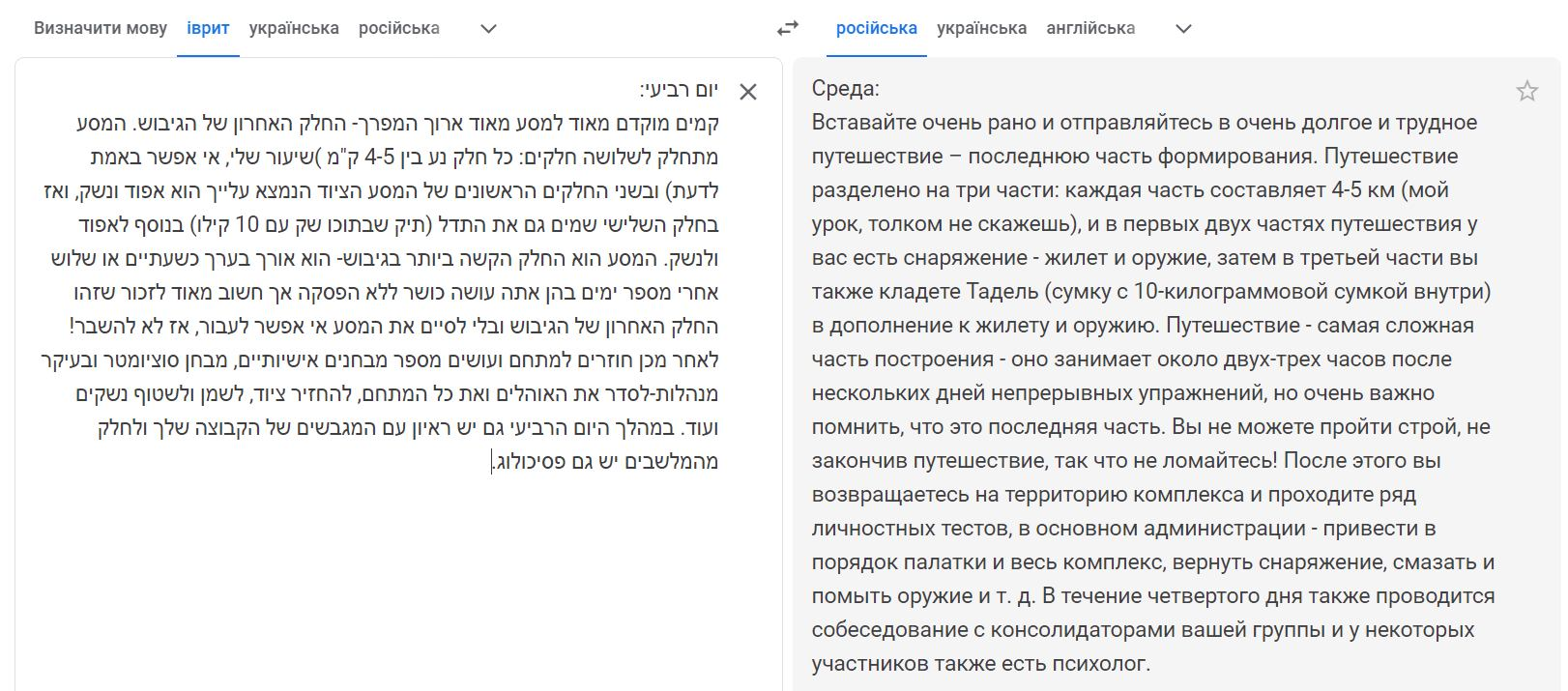 Визначити мову іврит українська російська

російська українська англійська

יום רביעי:
קמים מוקדם מאוד למסע מאוד ארוך המפרך- החלק האחרון של הגיבוש. המסע מתחלק לשלושה חלקים: כל חלק נע בין 4-5 ק"מ )שיעור שלי, אי אפשר באמת לדעת) ובשני החלקים הראשונים של המסע הציוד הנמצא עלייך הוא אפוד ונשק, ואז בחלק השלישי שמים גם את התדל (תיק שבתוכו שק עם 10 קילו) בנוסף לאפוד ולנשק. המסע הוא החלק הקשה ביותר בגיבוש- הוא אורך בערך כשעתיים או שלוש אחרי מספר ימים בהן אתה עושה כושר ללא הפסקה אך חשוב מאוד לזכור שזהו החלק האחרון של הגיבוש ובלי לסיים את המסע אי אפשר לעבור, אז לא להשבר! לאחר מכן חוזרים למתחם ועושים מספר מבחנים אישיותיים, מבחן סוציומטר ובעיקר מנהלות-לסדר את האוהלים ואת כל המתחם, להחזיר ציוד, לשמן ולשטוף נשקים ועוד. במהלך היום הרביעי גם יש ראיון עם המגבשים של הקבוצה שלך ולחלק מהמלשבים יש גם פסיכולוג.

Среда:
Вставайте очень рано и отправляйтесь в очень долгое и трудное путешествие – последнюю часть формирования. Путешествие разделено на три части: каждая часть составляет 4-5 км (мой урок, толком не скажешь), и в первых двух частях путешествия у вас есть снаряжение - жилет и оружие, затем в третьей части вы также кладете Тадель (сумку с 10-килограммовой сумкой внутри) в дополнение к жилету и оружию. Путешествие - самая сложная часть построения - оно занимает около двух-трех часов после нескольких дней непрерывных упражнений, но очень важно помнить, что это последняя часть. Вы не можете пройти строй, не закончив путешествие, так что не ломайтесь! После этого вы возвращаетесь на территорию комплекса и проходите ряд личностных тестов, в основном администрации - привести в порядок палатки и весь комплекс, вернуть снаряжение, смазать и помыть оружие и т. д. В течение четвертого дня также проводится собеседование с консолидаторами вашей группы и у некоторых участников также есть психолог.